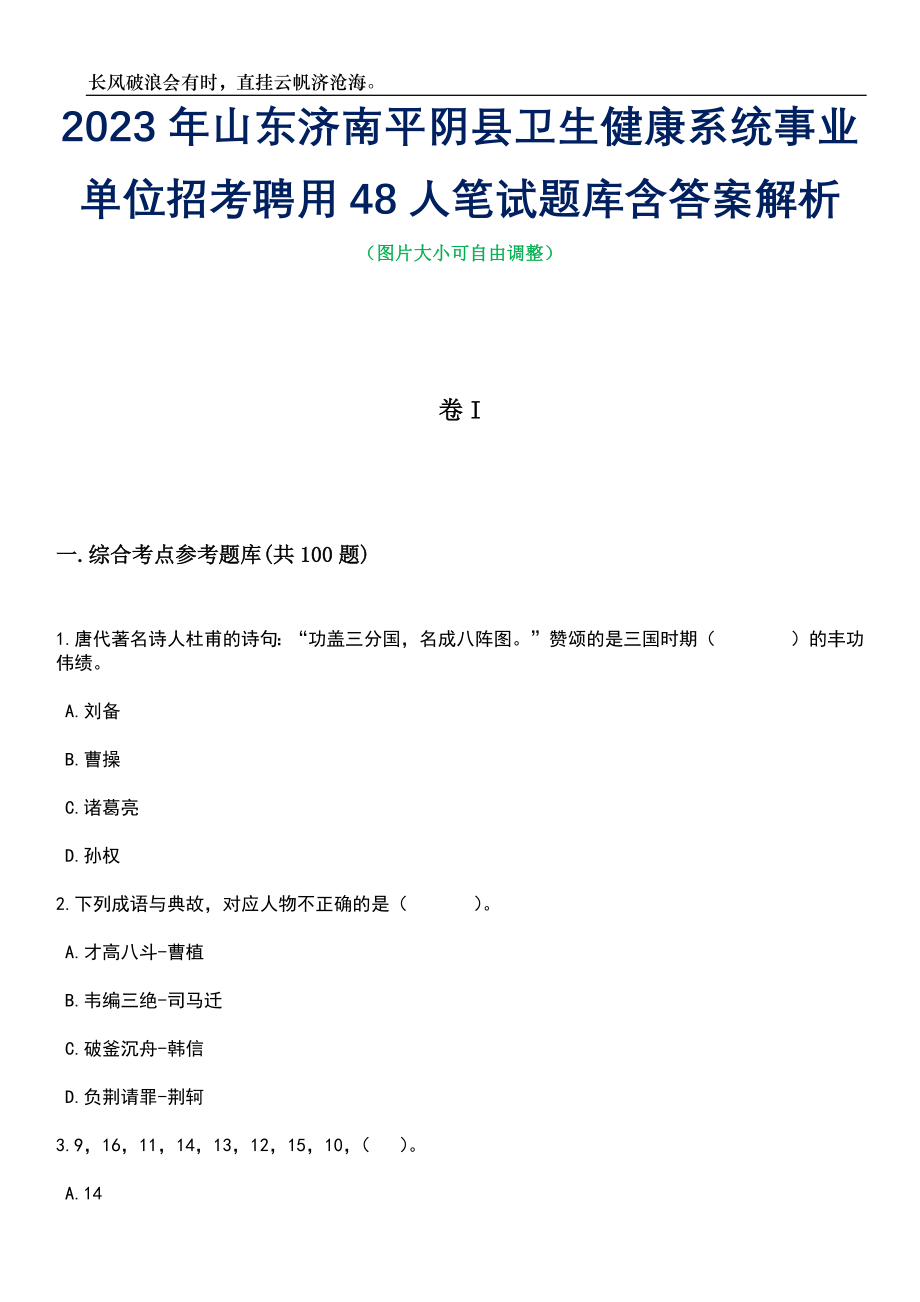 长风破浪会有时，直挂云帆济沧海。

2023年山东济南平阴县卫生健康系统事业单位招考聘用48人笔试题库含答案解析

（图片大小可自由调整）

卷I

一.综合考点参考题库(共100题)

1.唐代著名诗人杜甫的诗句：“功盖三分国，名成八阵图。”赞颂的是三国时期（　　）的丰功伟绩。

A.刘备

B.曹操

C.诸葛亮

D.孙权

2.下列成语与典故，对应人物不正确的是（　　）。

A.才高八斗-曹植

B.韦编三绝-司马迁

C.破釜沉舟-韩信

D.负荆请罪-荆轲

3.9，16，11，14，13，12，15，10，（　）。

A.14